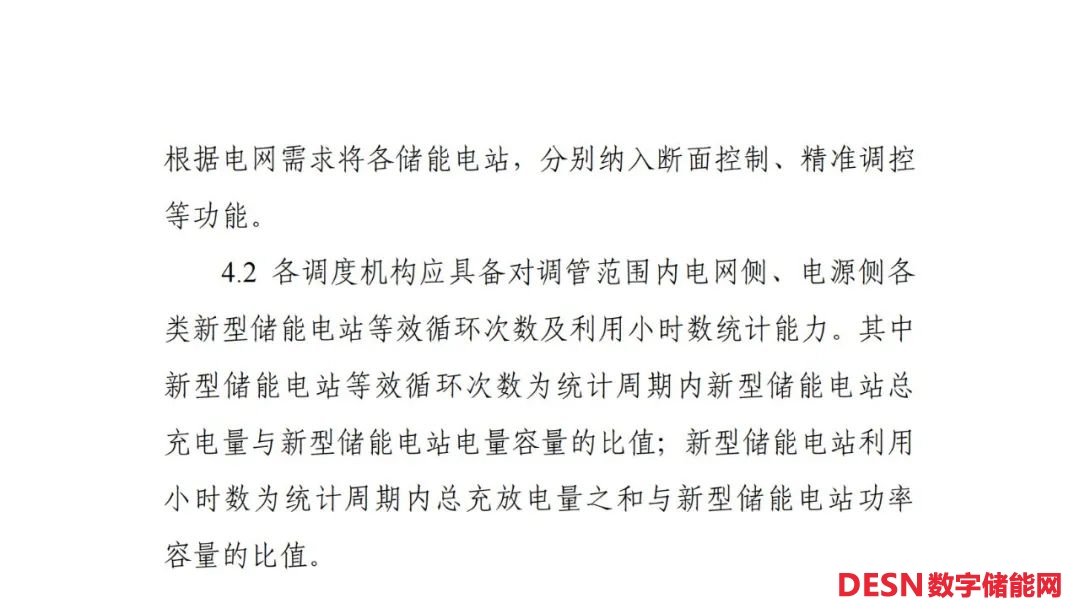 根据电网需求将各储能电站，分别纳入断面控制、精准调控等功能。

4.2 各调度机构应具备对调管范围内电网侧、电源侧各类新型储能电站等效循环次数及利用小时数统计能力。其中新型储能电站等效循环次数为统计周期内新型储能电站总充电量与新型储能电站电量容量的比值；新型储能电站利用小时数为统计周期内总充放电量之和与新型储能电站功率容量的比值。

DESN数字储能网